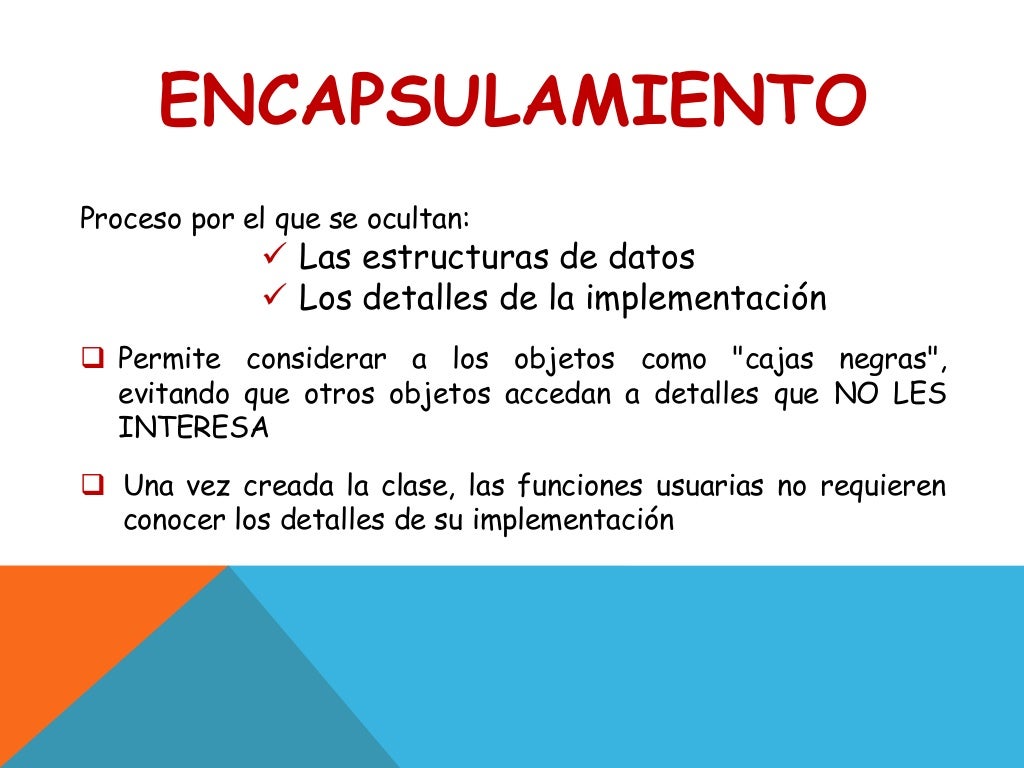 ENCAPSULAMIENTO

Proceso por el que se ocultan:

✓ Las estructuras de datos
✓ Los detalles de la implementación

❑ Permite considerar a los objetos como "cajas negras", evitando que otros objetos accedan a detalles que NO LES INTERESA

❑ Una vez creada la clase, las funciones usuarias no requieren conocer los detalles de su implementación